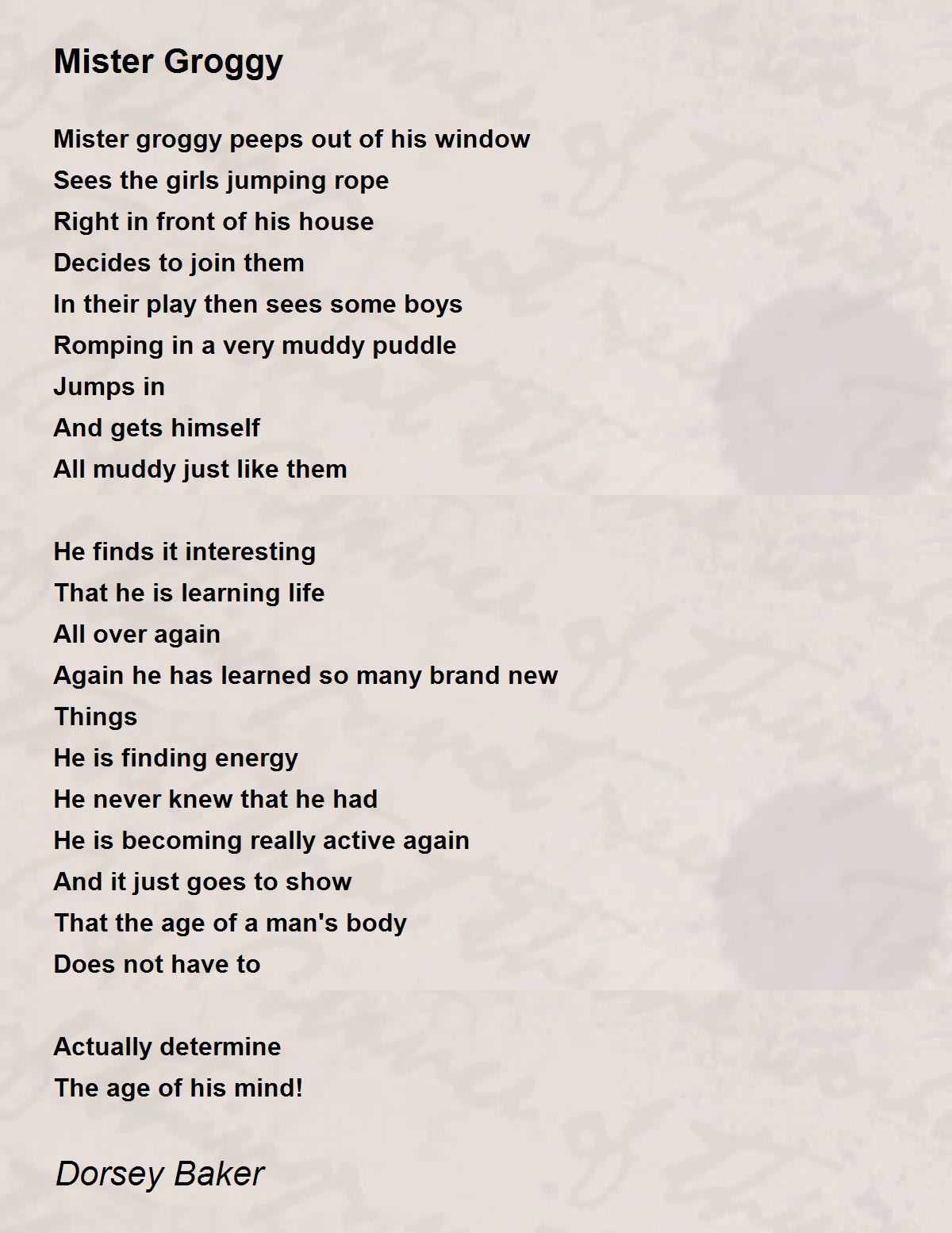 Mister Groggy

Mister groggy peeps out of his window
Sees the girls jumping rope
Right in front of his house
Decides to join them
In their play then sees some boys
Romping in a very muddy puddle
Jumps in
And gets himself
All muddy just like them

He finds it interesting
That he is learning life
All over again
Again he has learned so many brand new
Things
He is finding energy
He never knew that he had
He is becoming really active again
And it just goes to show
That the age of a man's body
Does not have to

Actually determine
The age of his mind!

Dorsey Baker